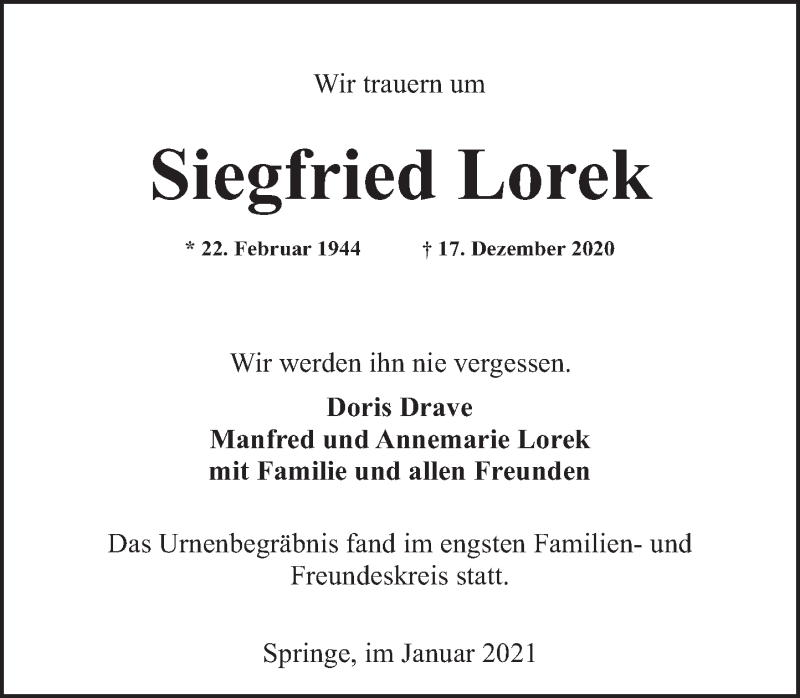 Wir trauern um

Siegfried Lorek

* 22. Februar 1944 † 17. Dezember 2020

Wir werden ihn nie vergessen.

Doris Drave
Manfred und Annemarie Lorek
mit Familie und allen Freunden

Das Urnenbegräbnis fand im engsten Familien- und Freundeskreis statt.

Springe, im Januar 2021